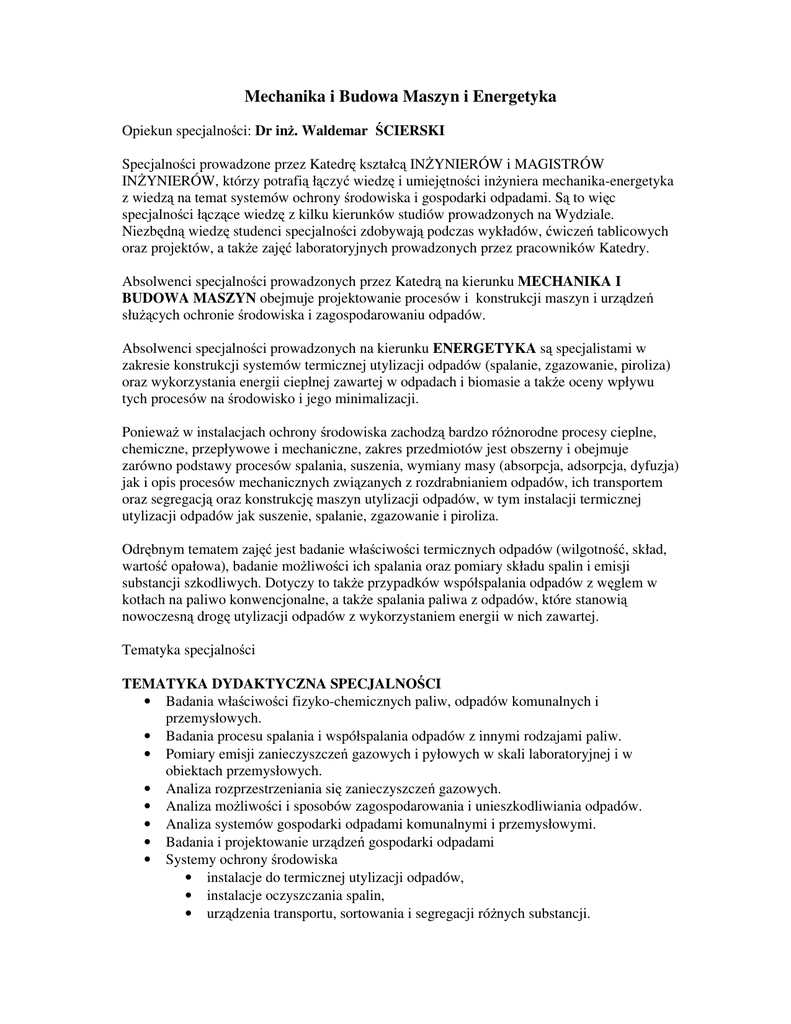 Mechanika i Budowa Maszyn i Energetyka

Opiekun specjalności: Dr inż. Waldemar ŚCIERSKI

Specjalności prowadzone przez Katedrę kształcą INŻYNIERÓW i MAGISTRÓW INŻYNIERÓW, którzy potrafią łączyć wiedzę i umiejętności inżyniera mechanika-energetyka z wiedzą na temat systemów ochrony środowiska i gospodarki odpadami. Są to więc specjalności łączące wiedzę z kilku kierunków studiów prowadzonych na Wydziale. Niezbędną wiedzę studenci specjalności zdobywają podczas wykładów, ćwiczeń tablicowych oraz projektów, a także zajęć laboratoryjnych prowadzonych przez pracowników Katedry.

Absolwenci specjalności prowadzonych przez Katedrą na kierunku MECHANIKA I BUDOWA MASZYN obejmuje projektowanie procesów i konstrukcji maszyn i urządzeń służących ochronie środowiska i zagospodarowaniu odpadów.

Absolwenci specjalności prowadzonych na kierunku ENERGETYKA są specjalistami w zakresie konstrukcji systemów termicznej utylizacji odpadów (spalanie, zgazowanie, piroliza) oraz wykorzystania energii cieplnej zawartej w odpadach i biomasie a także oceny wpływu tych procesów na środowisko i jego minimalizacji.

Ponieważ w instalacjach ochrony środowiska zachodzą bardzo różnorodne procesy cieplne, chemiczne, przepływowe i mechaniczne, zakres przedmiotów jest obszerny i obejmuje zarówno podstawy procesów spalania, suszenia, wymiany masy (absorpcja, adsorpcja, dyfuzja) jak i opis procesów mechanicznych związanych z rozdrabnianiem odpadów, ich transportem oraz segregacją oraz konstrukcję maszyn utylizacji odpadów, w tym instalacji termicznej utylizacji odpadów jak suszenie, spalanie, zgazowanie i piroliza.

Odrębnym tematem zajęć jest badanie właściwości termicznych odpadów (wilgotność, skład, wartość opałowa), badanie możliwości ich spalania oraz pomiary składu spalin i emisji substancji szkodliwych. Dotyczy to także przypadków współspalania odpadów z węglem w kotłach na paliwo konwencjonalne, a także spalania paliwa z odpadów, które stanowią nowoczesną drogę utylizacji odpadów z wykorzystaniem energii w nich zawartej.

Tematyka specjalności

TEMATYKA DYDAKTYCZNA SPECJALNOŚCI
• Badania właściwości fizyko-chemicznych paliw, odpadów komunalnych i przemysłowych.
• Badania procesu spalania i współspalania odpadów z innymi rodzajami paliw.
• Pomiary emisji zanieczyszczeń gazowych i pyłowych w skali laboratoryjnej i w obiektach przemysłowych.
• Analiza rozprzestrzeniania się zanieczyszczeń gazowych.
• Analiza możliwości i sposobów zagospodarowania i unieszkodliwiania odpadów.
• Analiza systemów gospodarki odpadami komunalnymi i przemysłowymi.
• Badania i projektowanie urządzeń gospodarki odpadami
• Systemy ochrony środowiska
  • instalacje do termicznej utylizacji odpadów,
  • instalacje oczyszczania spalin,
  • urządzenia transportu, sortowania i segregacji różnych substancji.